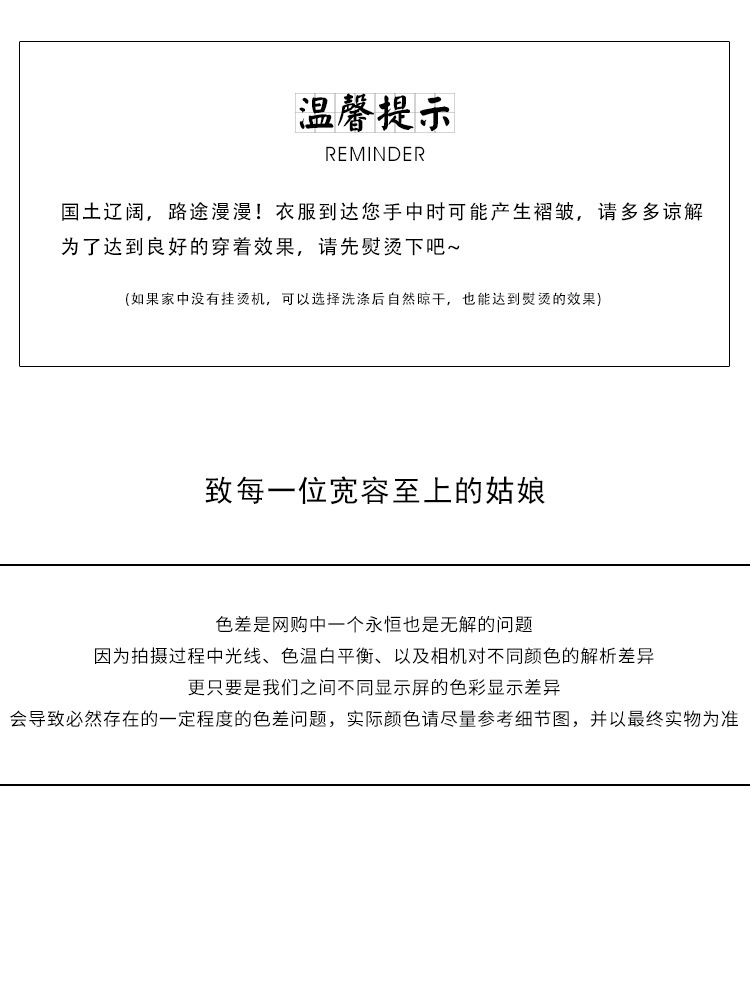 温馨提示
REMINDER

国土辽阔，路途漫漫！衣服到达您手中时可能产生褶皱，请多多谅解
为了达到良好的穿着效果，请先熨烫下吧~

(如果家中没有挂烫机，可以选择洗涤后自然晾干，也能达到熨烫的效果)

致每一位宽容至上的姑娘

色差是网购中一个永恒也是无解的问题
因为拍摄过程中光线、色温白平衡、以及相机对不同颜色的解析差异
更只要是我们之间不同显示屏的色彩显示差异
会导致必然存在的一定程度的色差问题，实际颜色请尽量参考细节图，并以最终实物为准